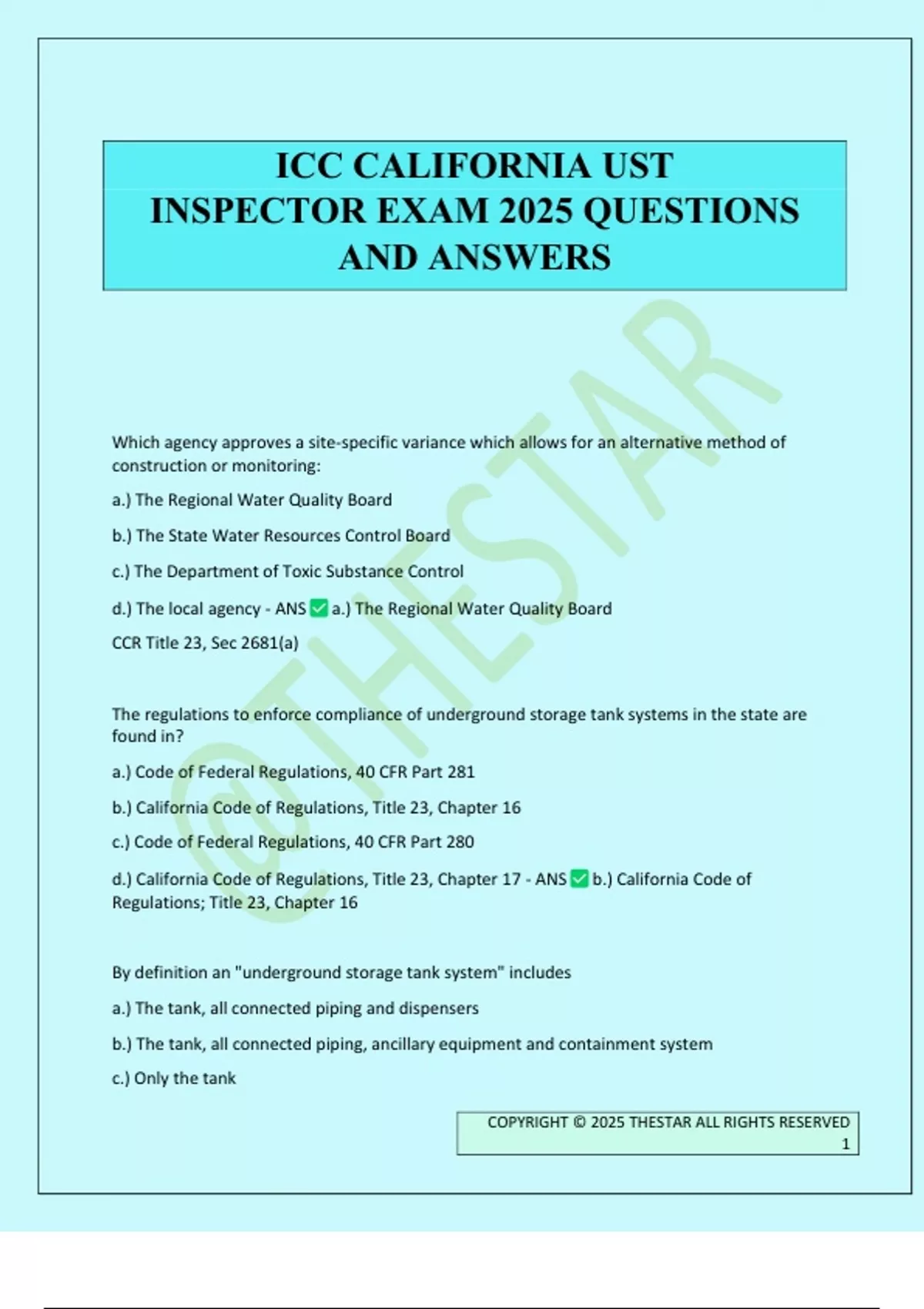 ICC CALIFORNIA UST INSPECTOR EXAM 2025 QUESTIONS AND ANSWERS

@THESTAR

Which agency approves a site-specific variance which allows for an alternative method of construction or monitoring:

a.) The Regional Water Quality Board

b.) The State Water Resources Control Board

c.) The Department of Toxic Substance Control

d.) The local agency - ANS ✅ a.) The Regional Water Quality Board

CCR Title 23, Sec 2681(a)

The regulations to enforce compliance of underground storage tank systems in the state are found in?

a.) Code of Federal Regulations, 40 CFR Part 281

b.) California Code of Regulations, Title 23, Chapter 16

c.) Code of Federal Regulations, 40 CFR Part 280

d.) California Code of Regulations, Title 23, Chapter 17 - ANS ✅ b.) California Code of Regulations; Title 23, Chapter 16

By definition an "underground storage tank system" includes

a.) The tank, all connected piping and dispensers

b.) The tank, all connected piping, ancillary equipment and containment system

c.) Only the tank

COPYRIGHT © 2025 THESTAR ALL RIGHTS RESERVED
1